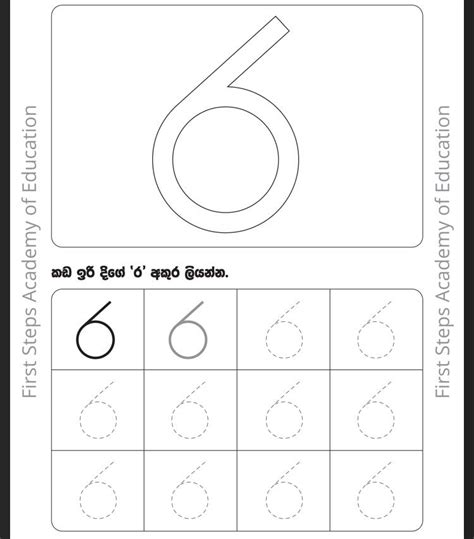 ර

කඩ ඉරි දිගේ 'ර' අකුර ලියන්න.

| ර | ර | ර | ර |
|---|---|---|---|
| ර | ර | ර | ර |
| ර | ර | ර | ර |

First Steps Academy of Education